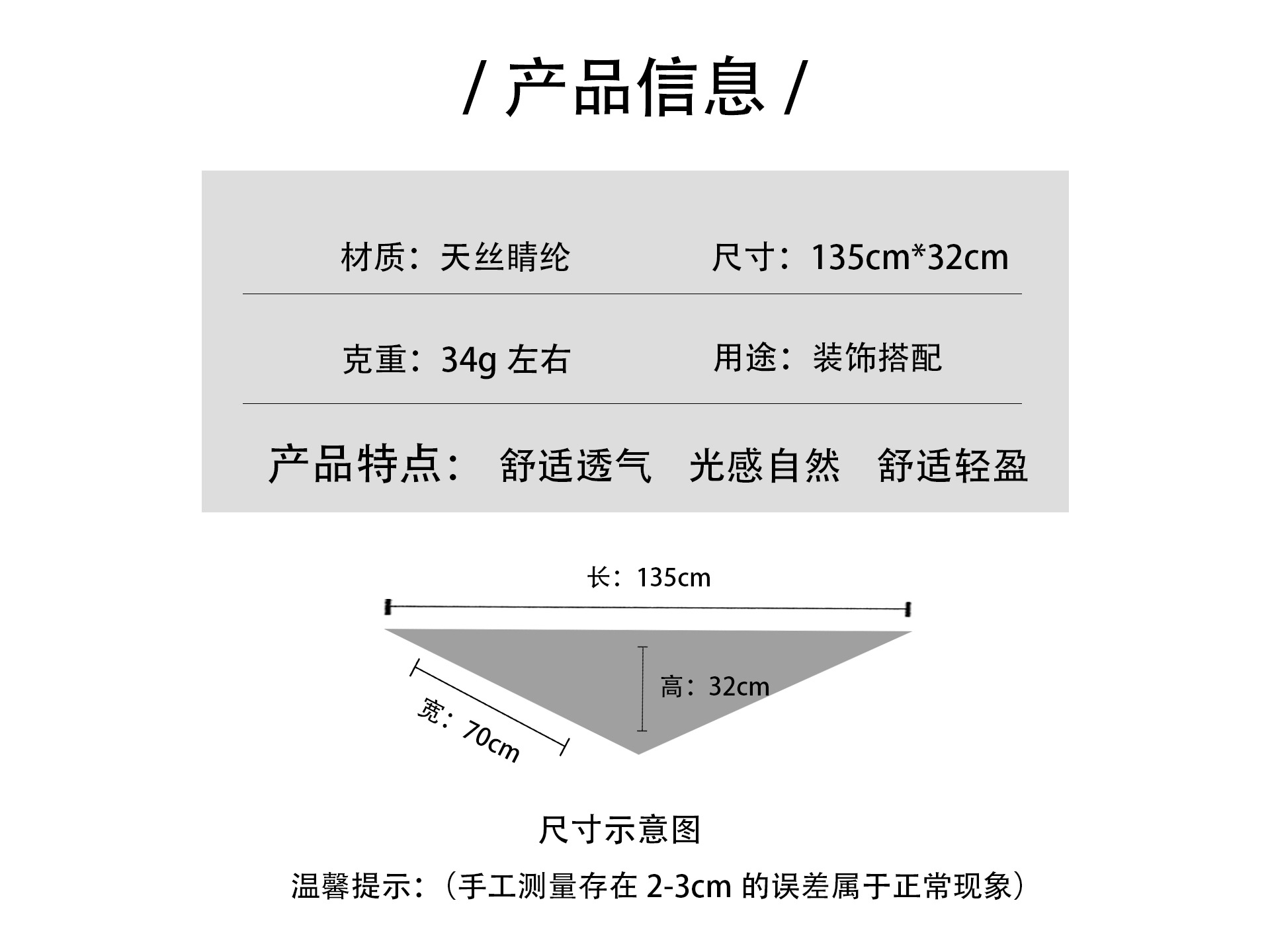 / 产品信息 /

材质：天丝睛纶 尺寸：135cm*32cm

克重：34g 左右 用途：装饰搭配

产品特点： 舒适透气 光感自然 舒适轻盈

长：135cm

高：32cm

宽：70cm

尺寸示意图

温馨提示：（手工测量存在 2-3cm 的误差属于正常现象）